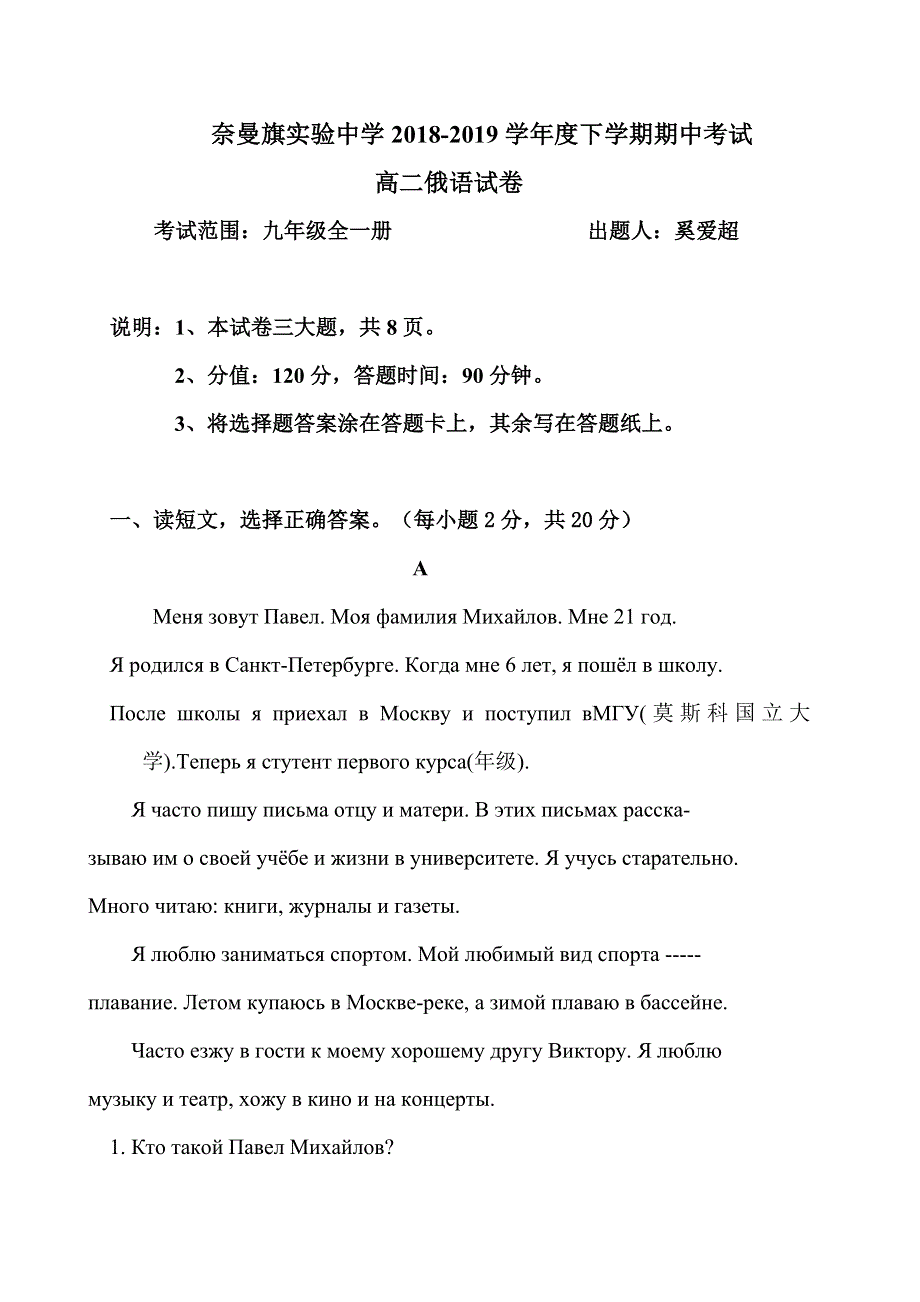 奈曼旗实验中学 2018-2019 学年度下学期期中考试

高二俄语试卷

考试范围：九年级全一册　　　　　　　出题人：奚爱超

说明：1、本试卷三大题，共 8 页。

2、分值：120 分，答题时间：90 分钟。

3、将选择题答案涂在答题卡上，其余写在答题纸上。

一、读短文，选择正确答案。（每小题 2 分，共 20 分）

A

Меня зовут Павел. Моя фамилия Михайлов. Мне 21 год.

Я родился в Санкт-Петербурге. Когда мне 6 лет, я пошёл в школу.

После школы я приехал в Москву и поступил вМГУ(莫斯科国立大学).Теперь я стутент первого курса(年级).

Я часто пишу письма отцу и матери. В этих письмах рассказываю им о своей учёбе и жизни в университете. Я учусь старательно. Много читаю: книги, журналы и газеты.

Я люблю заниматься спортом. Мой любимый вид спорта ----- плавание. Летом купаюсь в Москве-реке, а зимой плаваю в бассейне.

Часто езжу в гости к моему хорошему другу Виктору. Я люблю музыку и театр, хожу в кино и на концерты.

1. Кто такой Павел Михайлов?